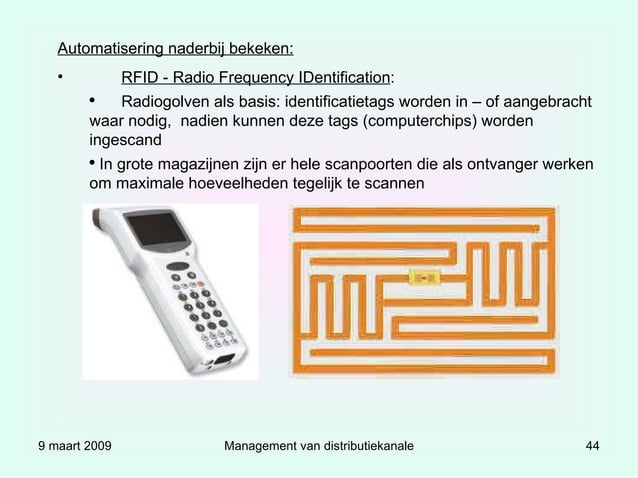 Automatisering naderbij bekeken:

• RFID - Radio Frequency IDentification:

• Radiogolven als basis: identificatietags worden in – of aangebracht waar nodig, nadien kunnen deze tags (computerchips) worden ingescand

• In grote magazijnen zijn er hele scanpoorten die als ontvanger werken om maximale hoeveelheden tegelijk te scannen

9 maart 2009 Management van distributiekanale 44